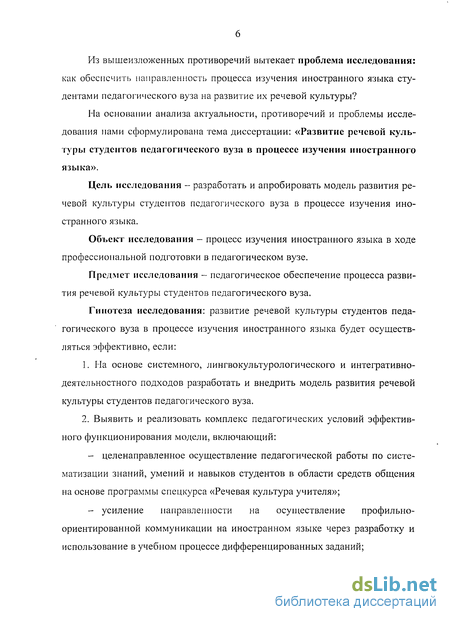 6

Из вышеизложенных противоречий вытекает проблема исследования: как обеспечить направленность процесса изучения иностранного языка студентами педагогического вуза на развитие их речевой культуры?

На основании анализа актуальности, противоречий и проблемы исследования нами сформулирована тема диссертации: «Развитие речевой культуры студентов педагогического вуза в процессе изучения иностранного языка».

Цель исследования – разработать и апробировать модель развития речевой культуры студентов педагогического вуза в процессе изучения иностранного языка.

Объект исследования – процесс изучения иностранного языка в ходе профессиональной подготовки в педагогическом вузе.

Предмет исследования – педагогическое обеспечение процесса развития речевой культуры студентов педагогического вуза.

Гипотеза исследования: развитие речевой культуры студентов педагогического вуза в процессе изучения иностранного языка будет осуществляться эффективно, если:

1. На основе системного, лингвокультурологического и интегративно-деятельностного подходов разработать и внедрить модель развития речевой культуры студентов педагогического вуза.

2. Выявить и реализовать комплекс педагогических условий эффективного функционирования модели, включающий:

– целенаправленное осуществление педагогической работы по систематизации знаний, умений и навыков студентов в области средств общения на основе программы спецкурса «Речевая культура учителя»;

– усиление направленности на осуществление профильно-ориентированной коммуникации на иностранном языке через разработку и использование в учебном процессе дифференцированных заданий;

dsLib.net
библиотека диссертаций